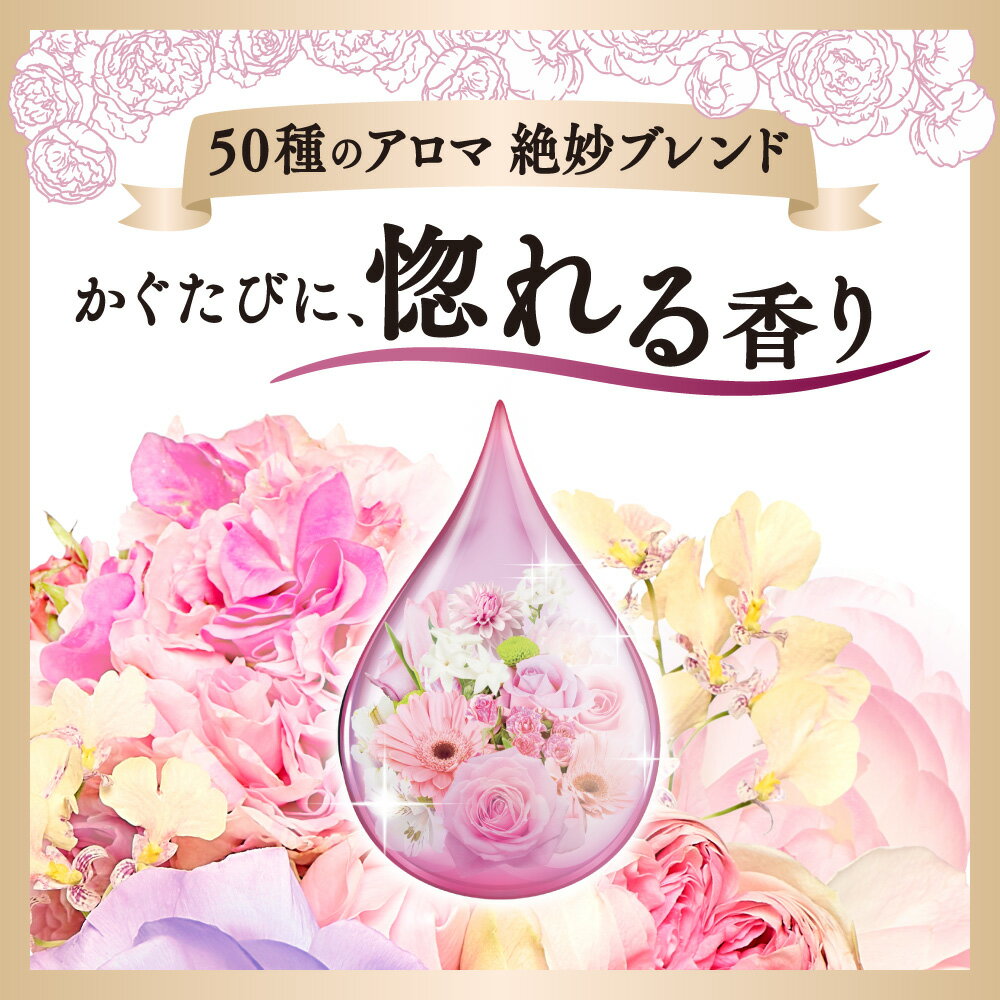 50種のアロマ 絶妙ブレンド

かぐたびに、惚れる香り